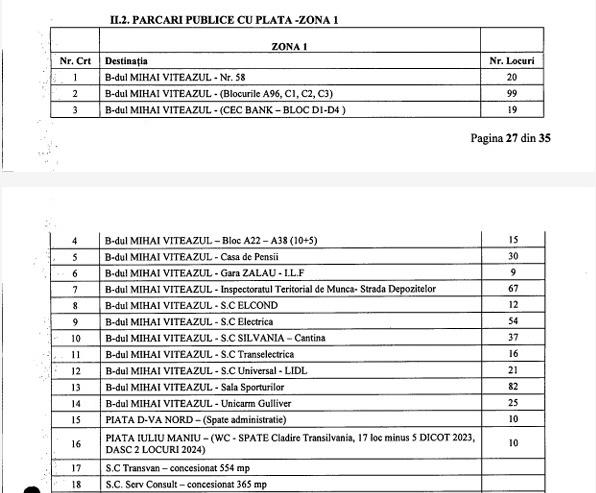 II.2. PARCARI PUBLICE CU PLATA -ZONA 1

| | ZONA 1 | |
|---|---|---|
| Nr. Crt | Destinația | Nr. Locuri |
| 1 | B-dul MIHAI VITEAZUL - Nr. 58 | 20 |
| 2 | B-dul MIHAI VITEAZUL - (Blocurile A96, C1, C2, C3) | 99 |
| 3 | B-dul MIHAI VITEAZUL - (CEC BANK – BLOC D1-D4 ) | 19 |

Pagina 27 din 35

| | | |
|---|---|---|
| 4 | B-dul MIHAI VITEAZUL – Bloc A22 – A38 (10+5) | 15 |
| 5 | B-dul MIHAI VITEAZUL - Casa de Pensii | 30 |
| 6 | B-dul MIHAI VITEAZUL - Gara ZALAU - I.L.F | 9 |
| 7 | B-dul MIHAI VITEAZUL - Inspectoratul Teritorial de Munca- Strada Depozitelor | 67 |
| 8 | B-dul MIHAI VITEAZUL - S.C ELCOND | 12 |
| 9 | B-dul MIHAI VITEAZUL - S.C Electrica | 54 |
| 10 | B-dul MIHAI VITEAZUL - S.C SILVANIA – Cantina | 37 |
| 11 | B-dul MIHAI VITEAZUL - S.C Transelectrica | 16 |
| 12 | B-dul MIHAI VITEAZUL - S.C Universal - LIDL | 21 |
| 13 | B-dul MIHAI VITEAZUL - Sala Sporturilor | 82 |
| 14 | B-dul MIHAI VITEAZUL - Unicarm Gulliver | 25 |
| 15 | PIATA D-VA NORD – (Spate administratie) | 10 |
| 16 | PIATA IULIU MANIU – (WC - SPATE Cladire Transilvania, 17 loc minus 5 DICOT 2023, DASC 2 LOCURI 2024) | 10 |
| 17 | S.C Transvan – concesionat 554 mp | |
| 18 | S.C. Serv Consult – concesionat 365 mp | |